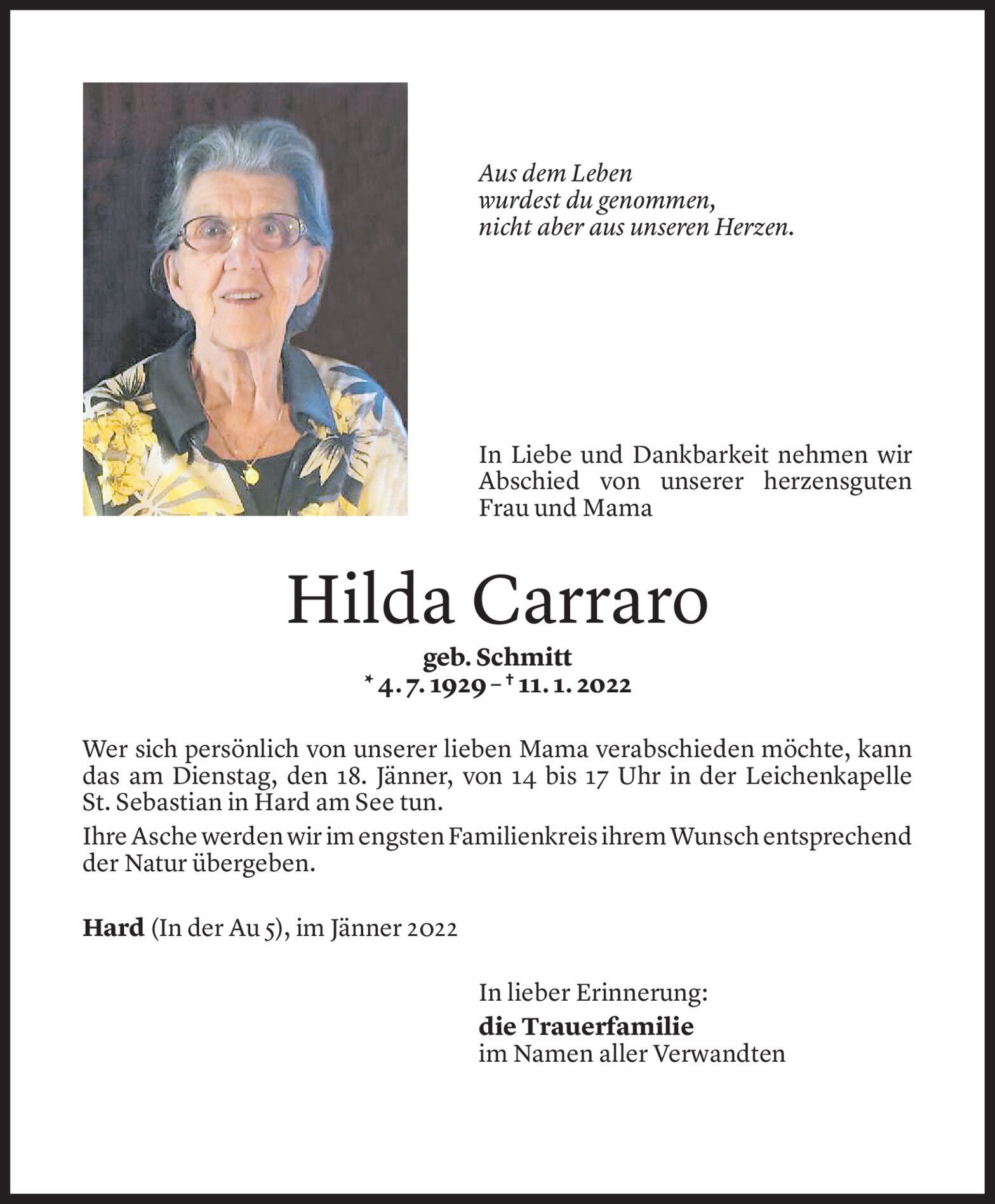 Aus dem Leben
wurdest du genommen,
nicht aber aus unseren Herzen.

In Liebe und Dankbarkeit nehmen wir Abschied von unserer herzensguten Frau und Mama

Hilda Carraro

geb. Schmitt
* 4. 7. 1929 – † 11. 1. 2022

Wer sich persönlich von unserer lieben Mama verabschieden möchte, kann das am Dienstag, den 18. Jänner, von 14 bis 17 Uhr in der Leichenkapelle St. Sebastian in Hard am See tun.

Ihre Asche werden wir im engsten Familienkreis ihrem Wunsch entsprechend der Natur übergeben.

Hard (In der Au 5), im Jänner 2022

In lieber Erinnerung:
die Trauerfamilie
im Namen aller Verwandten